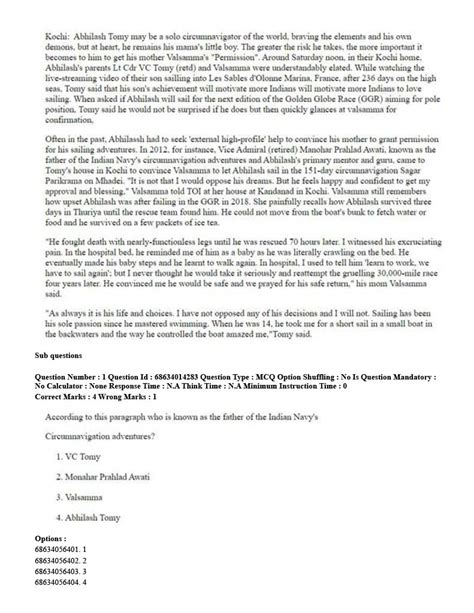 Kochi: Abhilash Tomy may be a solo circumnavigator of the world, braving the elements and his own demons, but at heart, he remains his mama's little boy. The greater the risk he takes, the more important it becomes to him to get his mother Valsamma's "Permission". Around Saturday noon, in their Kochi home, Abhilash's parents Lt Cdr VC Tomy (retd) and Valsamma were understandably elated. While watching the live-streaming video of their son sailling into Les Sables d'Olonne Marina, France, after 236 days on the high seas, Tomy said that his son's achievement will motivate more Indians will motivate more Indians to love sailing. When asked if Abhilash will sail for the next edition of the Golden Globe Race (GGR) aiming for pole position, Tomy said he would not be surprised if he does but then quickly glances at valsamma for confirmation.

Often in the past, Abhilassh had to seek 'external high-profile' help to convince his mother to grant permission for his sailing adventures. In 2012, for instance, Vice Admiral (retired) Manohar Prahlad Awati, known as the father of the Indian Navy's circumnavigation adventures and Abhilash's primary mentor and guru, came to Tomy's house in Kochi to convince Valsamma to let Abhilash sail in the 151-day circumnavigation Sagar Parikrama on Mhadei. "It is not that I would oppose his dreams. But he feels happy and confident to get my approval and blessing," Valsamma told TOI at her house at Kandanad in Kochi. Valsamma still remembers how upset Abhilash was after failing in the GGR in 2018. She painfully recalls how Abhilash survived three days in Thuriya until the rescue team found him. He could not move from the boat's bunk to fetch water or food and he survived on a few packets of ice tea.

"He fought death with nearly-functionless legs until he was rescued 70 hours later. I witnessed his excruciating pain. In the hospital bed, he reminded me of him as a baby as he was literally crawling on the bed. He eventually made his baby steps and he learnt to walk again. In hospital, I used to tell him 'learn to work, we have to sail again'; but I never thought he would take it seriously and reattempt the gruelling 30,000-mile race four years later. He convinced me he would be safe and we prayed for his safe return," his mom Valsamma said.

"As always it is his life and choices. I have not opposed any of his decisions and I will not. Sailing has been his sole passion since he mastered swimming. When he was 14, he took me for a short sail in a small boat in the backwaters and the way he controlled the boat amazed me,"Tomy said.

Sub questions

Question Number : 1 Question Id : 68634014283 Question Type : MCQ Option Shuffling : No Is Question Mandatory : No Calculator : None Response Time : N.A Think Time : N.A Minimum Instruction Time : 0
Correct Marks : 4 Wrong Marks : 1

According to this paragraph who is known as the father of the Indian Navy's

Circumnavigation adventures?

1. VC Tomy

2. Monahar Prahlad Awati

3. Valsamma

4. Abhilash Tomy

Options :
68634056401. 1
68634056402. 2
68634056403. 3
68634056404. 4